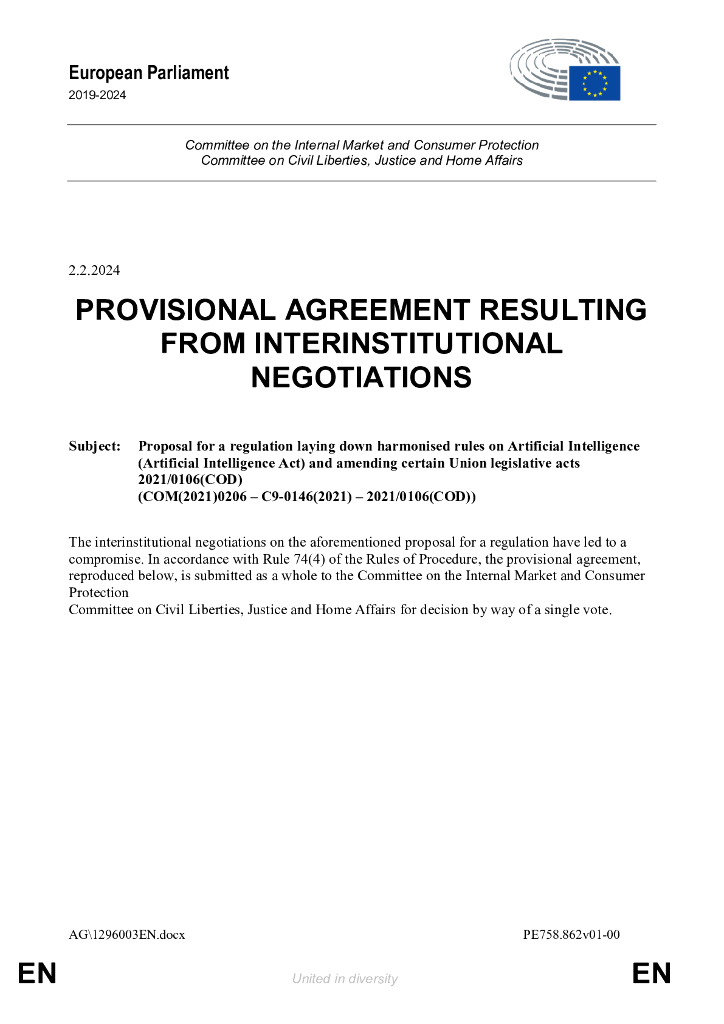 European Parliament
2019-2024

Committee on the Internal Market and Consumer Protection
Committee on Civil Liberties, Justice and Home Affairs

2.2.2024

PROVISIONAL AGREEMENT RESULTING FROM INTERINSTITUTIONAL NEGOTIATIONS

Subject: Proposal for a regulation laying down harmonised rules on Artificial Intelligence (Artificial Intelligence Act) and amending certain Union legislative acts
2021/0106(COD)
(COM(2021)0206 – C9-0146(2021) – 2021/0106(COD))

The interinstitutional negotiations on the aforementioned proposal for a regulation have led to a compromise. In accordance with Rule 74(4) of the Rules of Procedure, the provisional agreement, reproduced below, is submitted as a whole to the Committee on the Internal Market and Consumer Protection
Committee on Civil Liberties, Justice and Home Affairs for decision by way of a single vote.

AG\1296003EN.docx PE758.862v01-00

EN United in diversity EN